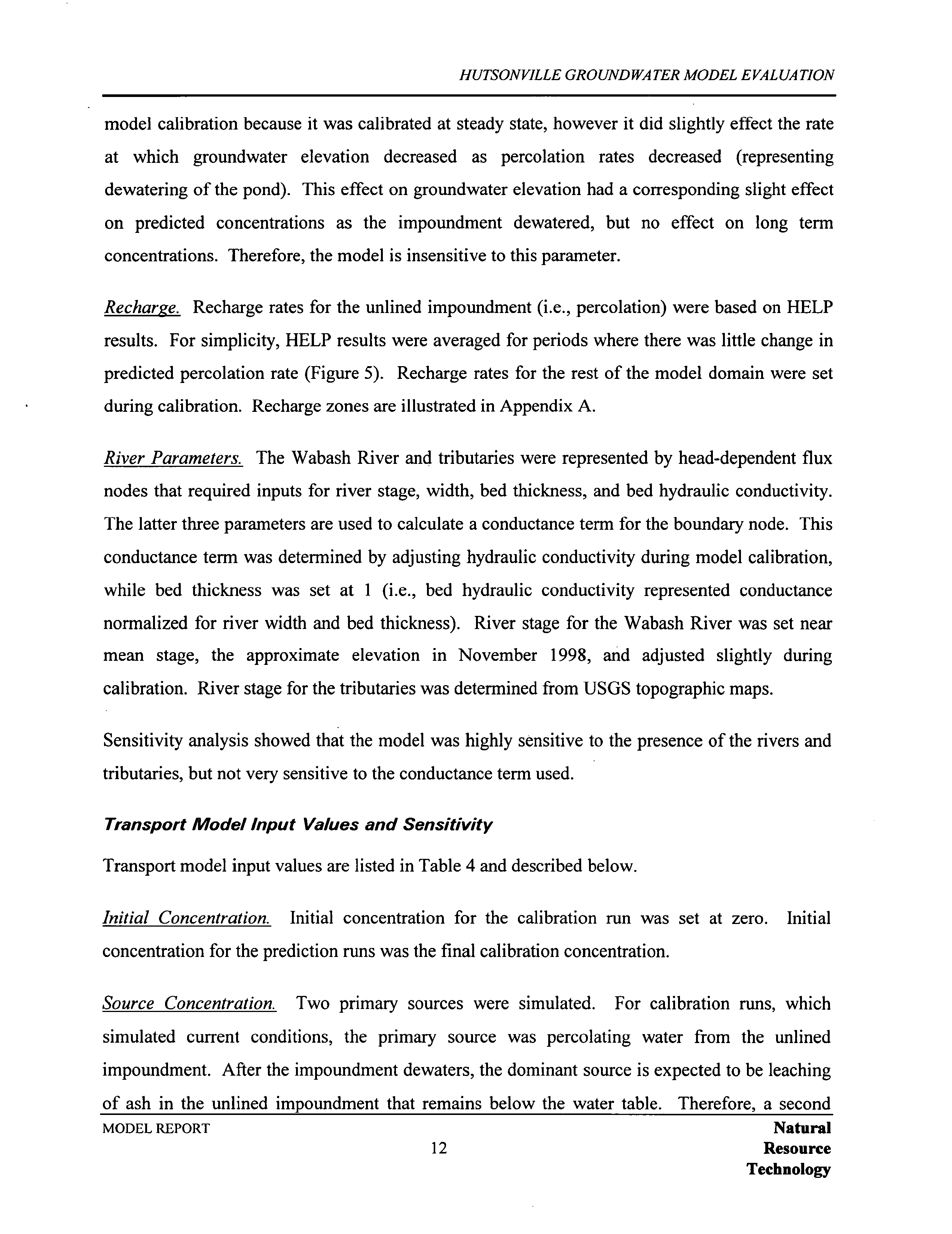 HUTSONVILLE GROUNDWATER MODEL EVALUATION

model calibration because it was calibrated at steady state, however it did slightly effect the rate at which groundwater elevation decreased as percolation rates decreased (representing dewatering of the pond). This effect on groundwater elevation had a corresponding slight effect on predicted concentrations as the impoundment dewatered, but no effect on long term concentrations. Therefore, the model is insensitive to this parameter.

Recharge. Recharge rates for the unlined impoundment (i.e., percolation) were based on HELP results. For simplicity, HELP results were averaged for periods where there was little change in predicted percolation rate (Figure 5). Recharge rates for the rest of the model domain were set during calibration. Recharge zones are illustrated in Appendix A.

River Parameters. The Wabash River and tributaries were represented by head-dependent flux nodes that required inputs for river stage, width, bed thickness, and bed hydraulic conductivity. The latter three parameters are used to calculate a conductance term for the boundary node. This conductance term was determined by adjusting hydraulic conductivity during model calibration, while bed thickness was set at 1 (i.e., bed hydraulic conductivity represented conductance normalized for river width and bed thickness). River stage for the Wabash River was set near mean stage, the approximate elevation in November 1998, and adjusted slightly during calibration. River stage for the tributaries was determined from USGS topographic maps.

Sensitivity analysis showed that the model was highly sensitive to the presence of the rivers and tributaries, but not very sensitive to the conductance term used.

Transport Model Input Values and Sensitivity

Transport model input values are listed in Table 4 and described below.

Initial Concentration. Initial concentration for the calibration run was set at zero. Initial concentration for the prediction runs was the final calibration concentration.

Source Concentration. Two primary sources were simulated. For calibration runs, which simulated current conditions, the primary source was percolating water from the unlined impoundment. After the impoundment dewaters, the dominant source is expected to be leaching of ash in the unlined impoundment that remains below the water table. Therefore, a second

MODEL REPORT
12
Natural
Resource
Technology